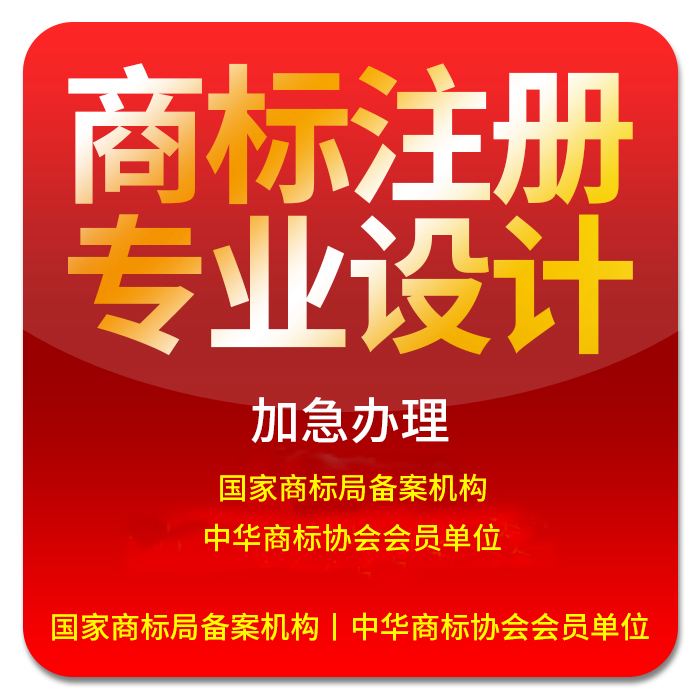 商标注册
专业设计

加急办理

国家商标局备案机构

中华商标协会会员单位

国家商标局备案机构 | 中华商标协会会员单位